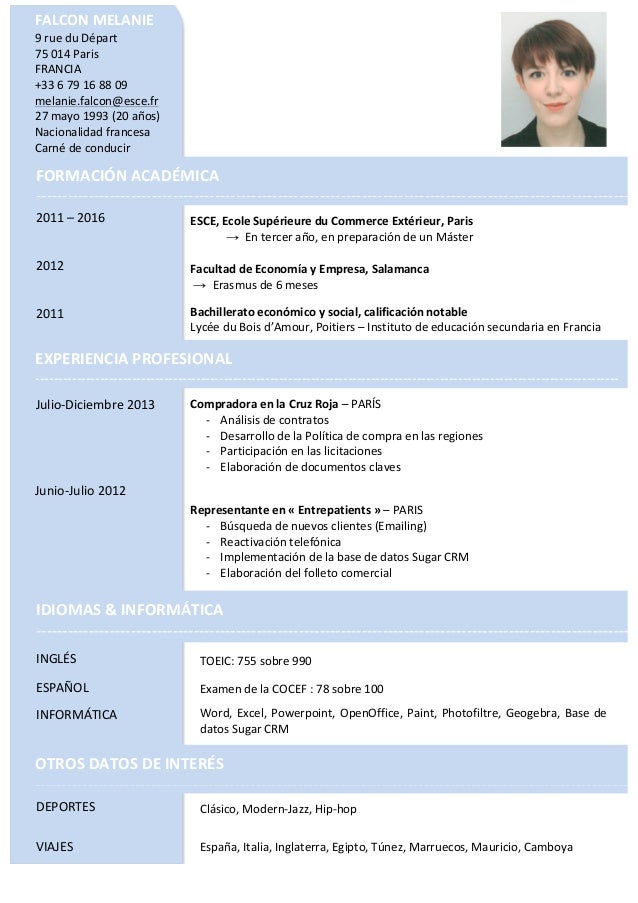 FALCON MELANIE
9 rue du Départ
75 014 Paris
FRANCIA
+33 6 79 16 88 09
melanie.falcon@esce.fr
27 mayo 1993 (20 años)
Nacionalidad francesa
Carné de conducir

FORMACIÓN ACADÉMICA

2011 – 2016
ESCE, Ecole Supérieure du Commerce Extérieur, Paris
→ En tercer año, en preparación de un Máster

2012
Facultad de Economía y Empresa, Salamanca
→ Erasmus de 6 meses

2011
Bachillerato económico y social, calificación notable
Lycée du Bois d'Amour, Poitiers – Instituto de educación secundaria en Francia

EXPERIENCIA PROFESIONAL

Julio-Diciembre 2013
Compradora en la Cruz Roja – PARÍS
- Análisis de contratos
- Desarrollo de la Política de compra en las regiones
- Participación en las licitaciones
- Elaboración de documentos claves

Junio-Julio 2012
Representante en « Entrepatients » – PARIS
- Búsqueda de nuevos clientes (Emailing)
- Reactivación telefónica
- Implementación de la base de datos Sugar CRM
- Elaboración del folleto comercial

IDIOMAS & INFORMÁTICA

INGLÉS
TOEIC: 755 sobre 990

ESPAÑOL
Examen de la COCEF : 78 sobre 100

INFORMÁTICA
Word, Excel, Powerpoint, OpenOffice, Paint, Photofiltre, Geogebra, Base de datos Sugar CRM

OTROS DATOS DE INTERÉS

DEPORTES
Clásico, Modern-Jazz, Hip-hop

VIAJES
España, Italia, Inglaterra, Egipto, Túnez, Marruecos, Mauricio, Camboya